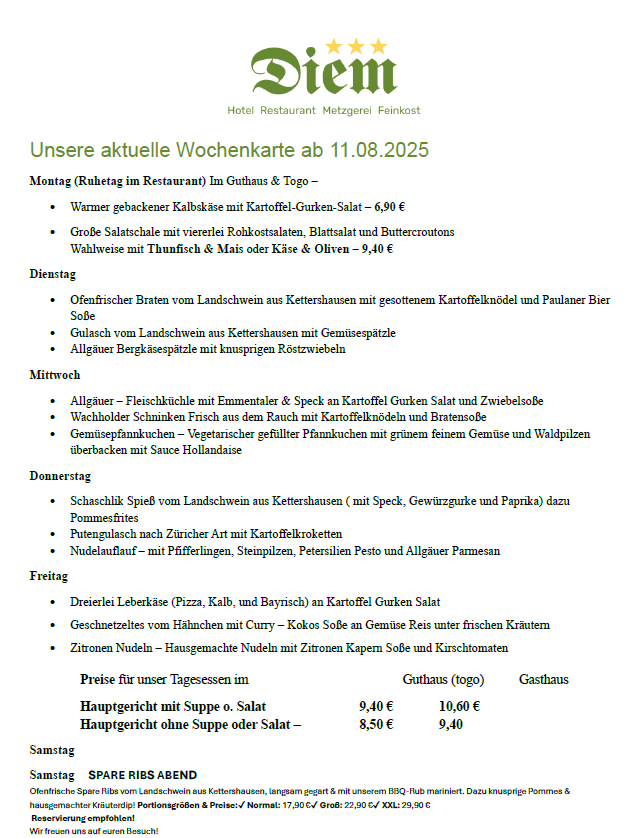 Diem
Hotel Restaurant Metzgerei Feinkost

Unsere aktuelle Wochenkarte ab 11.08.2025

Montag (Ruhetag im Restaurant) Im Guthaus & Togo –

- Warmer gebackener Kalbskäse mit Kartoffel-Gurken-Salat – 6,90 €
- Große Salatschale mit viererlei Rohkostsalaten, Blattsalat und Buttercroutons Wahlweise mit Thunfisch & Mais oder Käse & Oliven – 9,40 €

Dienstag

- Ofenfrischer Braten vom Landschwein aus Kettershausen mit gesottenem Kartoffelknödel und Paulaner Bier Soße
- Gulasch vom Landschwein aus Kettershausen mit Gemüsespätzle
- Allgäuer Bergkäsespätzle mit knusprigen Röstzwiebeln

Mittwoch

- Allgäuer – Fleischküchle mit Emmentaler & Speck an Kartoffel Gurken Salat und Zwiebelsoße
- Wachholder Schninken Frisch aus dem Rauch mit Kartoffelknödeln und Bratensoße
- Gemüsepfannkuchen – Vegetarischer gefüllter Pfannkuchen mit grünem feinem Gemüse und Waldpilzen überbacken mit Sauce Hollandaise

Donnerstag

- Schaschlik Spieß vom Landschwein aus Kettershausen ( mit Speck, Gewürzgurke und Paprika) dazu Pommesfrites
- Putengulasch nach Züricher Art mit Kartoffelkroketten
- Nudelauflauf – mit Pfifferlingen, Steinpilzen, Petersilien Pesto und Allgäuer Parmesan

Freitag

- Dreierlei Leberkäse (Pizza, Kalb, und Bayrisch) an Kartoffel Gurken Salat
- Geschnetzeltes vom Hähnchen mit Curry – Kokos Soße an Gemüse Reis unter frischen Kräutern
- Zitronen Nudeln – Hausgemachte Nudeln mit Zitronen Kapern Soße und Kirschtomaten

| Preise für unser Tagesessen im | Guthaus (togo) | Gasthaus |
|---|---|---|
| Hauptgericht mit Suppe o. Salat | 9,40 € | 10,60 € |
| Hauptgericht ohne Suppe oder Salat – | 8,50 € | 9,40 |

Samstag

Samstag SPARE RIBS ABEND
Ofenfrische Spare Ribs vom Landschwein aus Kettershausen, langsam gegart & mit unserem BBQ-Rub mariniert. Dazu knusprige Pommes & hausgemachter Kräuterdip! Portionsgrößen & Preise:✓ Normal: 17,90 €✓ Groß: 22,90 €✓ XXL: 29,90 €
Reservierung empfohlen!
Wir freuen uns auf euren Besuch!